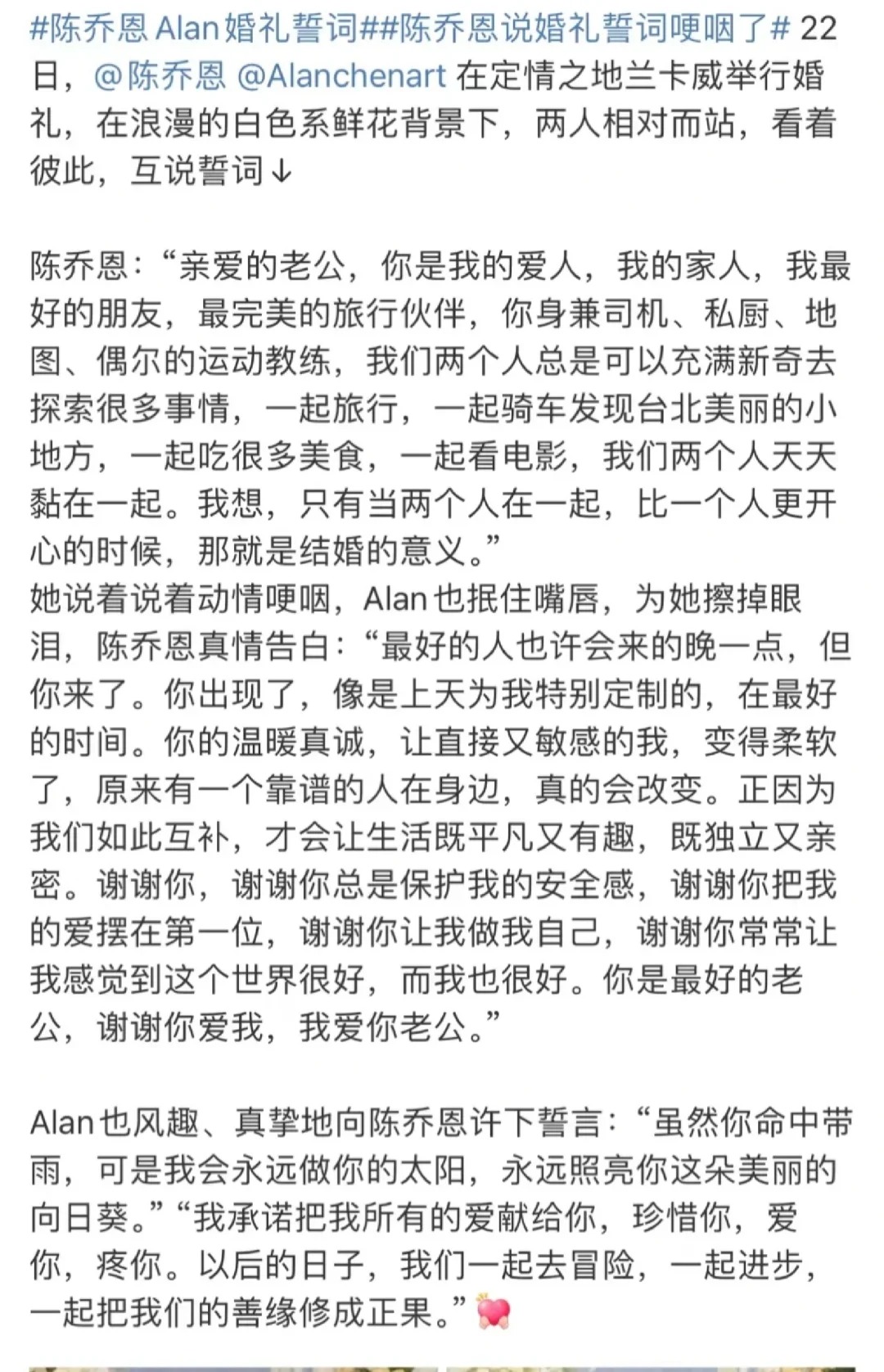 #陈乔恩 Alan婚礼誓词##陈乔恩说婚礼誓词哽咽了# 22日，@陈乔恩 @Alanchenart 在定情之地兰卡威举行婚礼，在浪漫的白色系鲜花背景下，两人相对而站，看着彼此，互说誓词↓

陈乔恩：“亲爱的老公，你是我的爱人，我的家人，我最好的朋友，最完美的旅行伙伴，你身兼司机、私厨、地图、偶尔的运动教练，我们两个人总是可以充满新奇去探索很多事情，一起旅行，一起骑车发现台北美丽的小地方，一起吃很多美食，一起看电影，我们两个人天天黏在一起。我想，只有当两个人在一起，比一个人更开心的时候，那就是结婚的意义。”
她说着说着动情哽咽，Alan也抿住嘴唇，为她擦掉眼泪，陈乔恩真情告白：“最好的人也许会来的晚一点，但你来了。你出现了，像是上天为我特别定制的，在最好的时间。你的温暖真诚，让直接又敏感的我，变得柔软了，原来有一个靠谱的人在身边，真的会改变。正因为我们如此互补，才会让生活既平凡又有趣，既独立又亲密。谢谢你，谢谢你总是保护我的安全感，谢谢你把我的爱摆在第一位，谢谢你让我做我自己，谢谢你常常让我感觉到这个世界很好，而我也很好。你是最好的老公，谢谢你爱我，我爱你老公。”

Alan也风趣、真挚地向陈乔恩许下誓言：“虽然你命中带雨，可是我会永远做你的太阳，永远照亮你这朵美丽的向日葵。”“我承诺把我所有的爱献给你，珍惜你，爱你，疼你。以后的日子，我们一起去冒险，一起进步，一起把我们的善缘修成正果。”